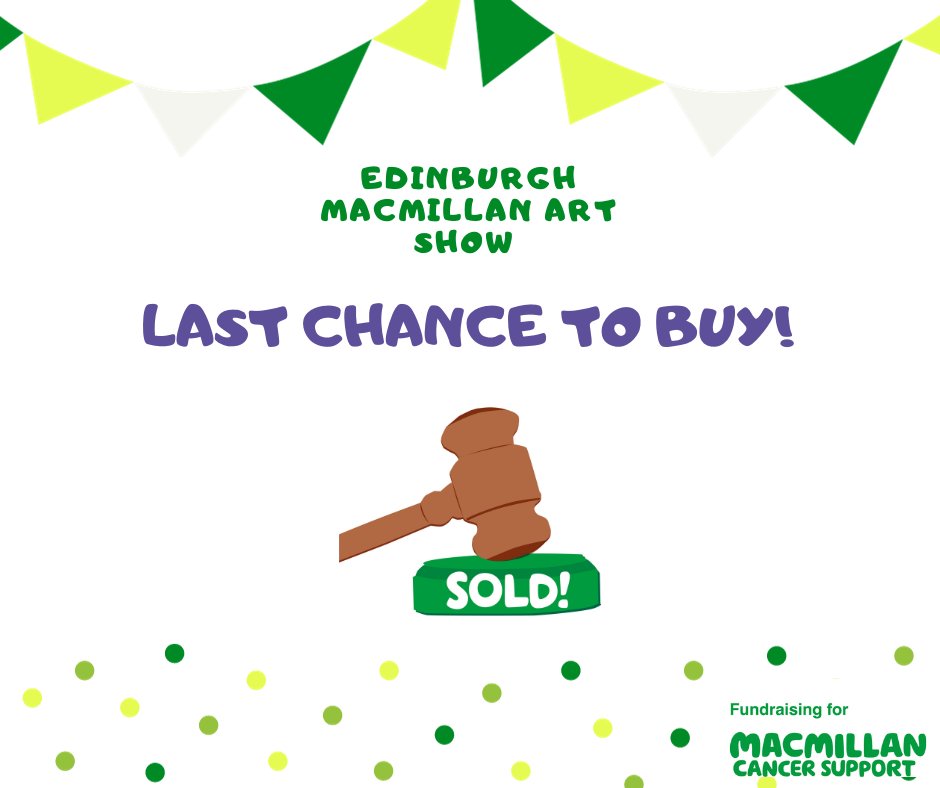 EDINBURGH MACMILLAN ART SHOW

LAST CHANCE TO BUY!

SOLD!

Fundraising for
MACMILLAN CANCER SUPPORT